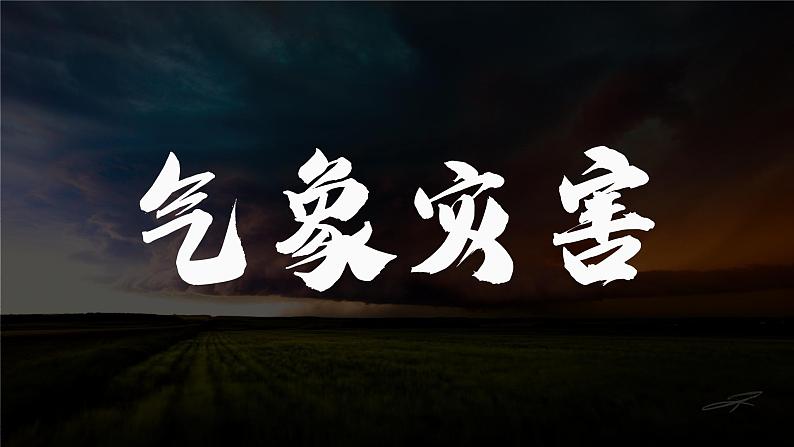 气象灾害